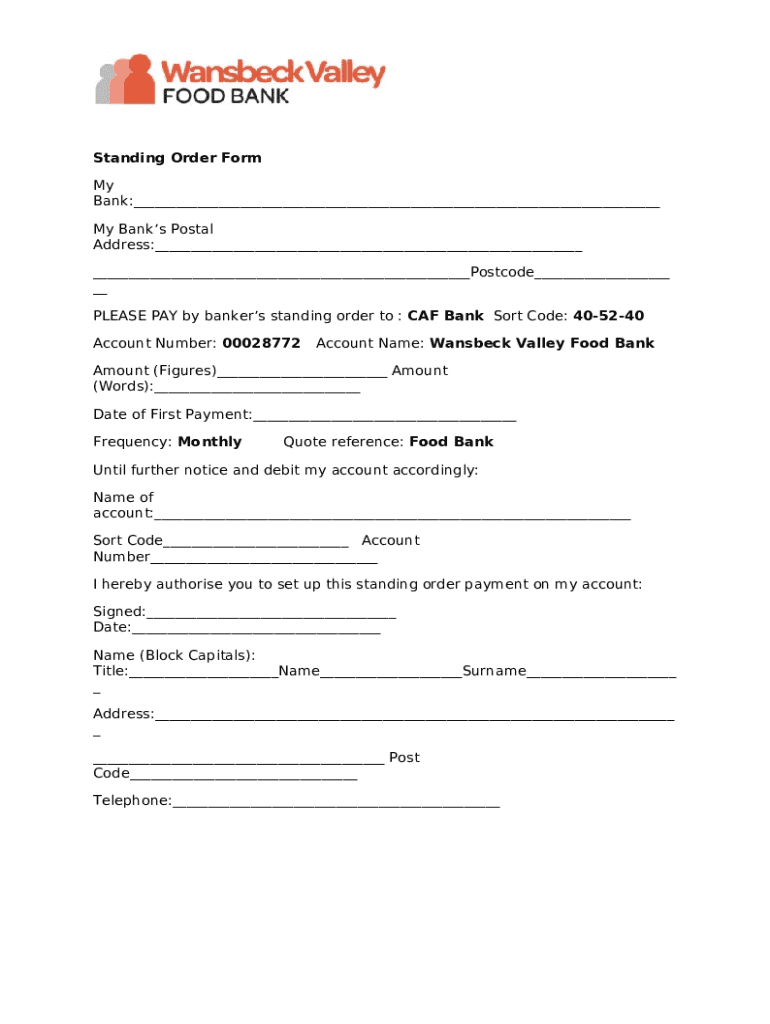 Wansbeck Valley
FOOD BANK

Standing Order Form

My Bank:____

My Bank's Postal Address:____

____Postcode____

PLEASE PAY by banker's standing order to : CAF Bank Sort Code: 40-52-40

Account Number: 00028772 Account Name: Wansbeck Valley Food Bank

Amount (Figures)____ Amount (Words):____

Date of First Payment:____

Frequency: Monthly Quote reference: Food Bank

Until further notice and debit my account accordingly:

Name of account:____

Sort Code____ Account Number____

I hereby authorise you to set up this standing order payment on my account:

Signed:____
Date:____

Name (Block Capitals):
Title:____Name____Surname____

Address:____

____ Post Code____

Telephone:____